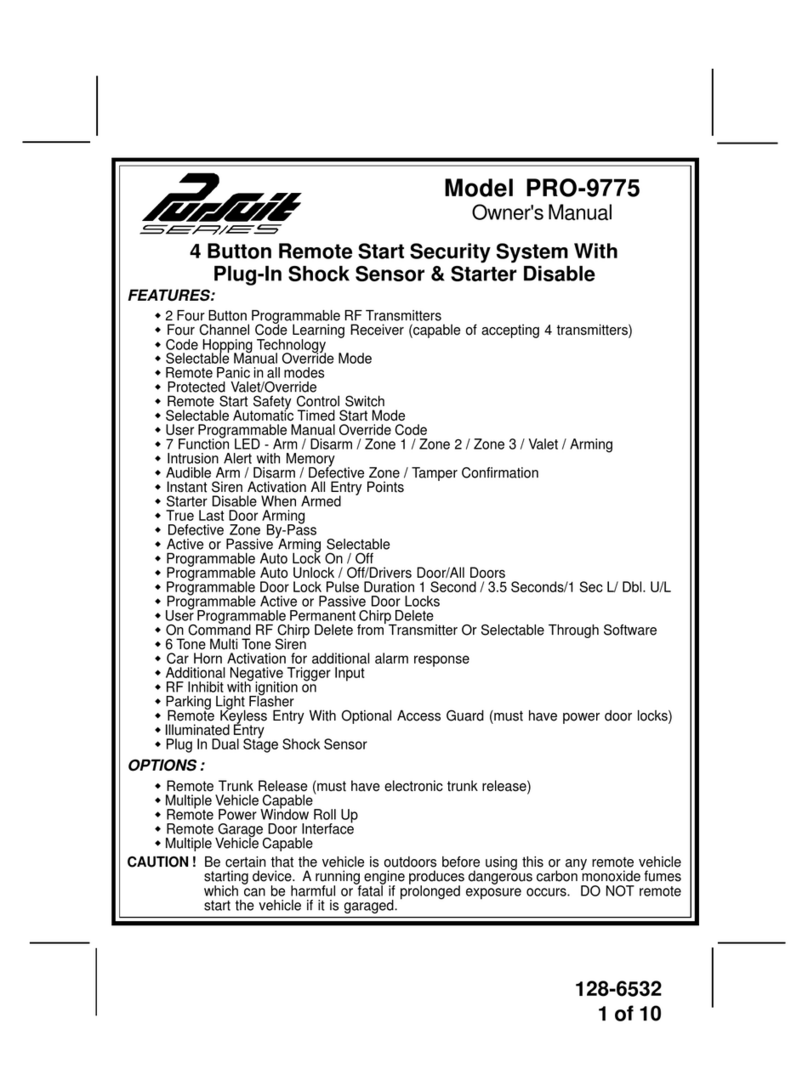 Pursuit SERIES

Model PRO-9775
Owner's Manual

4 Button Remote Start Security System With Plug-In Shock Sensor & Starter Disable

FEATURES:

◆ 2 Four Button Programmable RF Transmitters
◆ Four Channel Code Learning Receiver (capable of accepting 4 transmitters)
◆ Code Hopping Technology
◆ Selectable Manual Override Mode
◆ Remote Panic in all modes
◆ Protected Valet/Override
◆ Remote Start Safety Control Switch
◆ Selectable Automatic Timed Start Mode
◆ User Programmable Manual Override Code
◆ 7 Function LED - Arm / Disarm / Zone 1 / Zone 2 / Zone 3 / Valet / Arming
◆ Intrusion Alert with Memory
◆ Audible Arm / Disarm / Defective Zone / Tamper Confirmation
◆ Instant Siren Activation All Entry Points
◆ Starter Disable When Armed
◆ True Last Door Arming
◆ Defective Zone By-Pass
◆ Active or Passive Arming Selectable
◆ Programmable Auto Lock On / Off
◆ Programmable Auto Unlock / Off/Drivers Door/All Doors
◆ Programmable Door Lock Pulse Duration 1 Second / 3.5 Seconds/1 Sec L/ Dbl. U/L
◆ Programmable Active or Passive Door Locks
◆ User Programmable Permanent Chirp Delete
◆ On Command RF Chirp Delete from Transmitter Or Selectable Through Software
◆ 6 Tone Multi Tone Siren
◆ Car Horn Activation for additional alarm response
◆ Additional Negative Trigger Input
◆ RF Inhibit with ignition on
◆ Parking Light Flasher
◆ Remote Keyless Entry With Optional Access Guard (must have power door locks)
◆ Illuminated Entry
◆ Plug In Dual Stage Shock Sensor

OPTIONS :

◆ Remote Trunk Release (must have electronic trunk release)
◆ Multiple Vehicle Capable
◆ Remote Power Window Roll Up
◆ Remote Garage Door Interface
◆ Multiple Vehicle Capable

CAUTION ! Be certain that the vehicle is outdoors before using this or any remote vehicle starting device. A running engine produces dangerous carbon monoxide fumes which can be harmful or fatal if prolonged exposure occurs. DO NOT remote start the vehicle if it is garaged.

128-6532
1 of 10